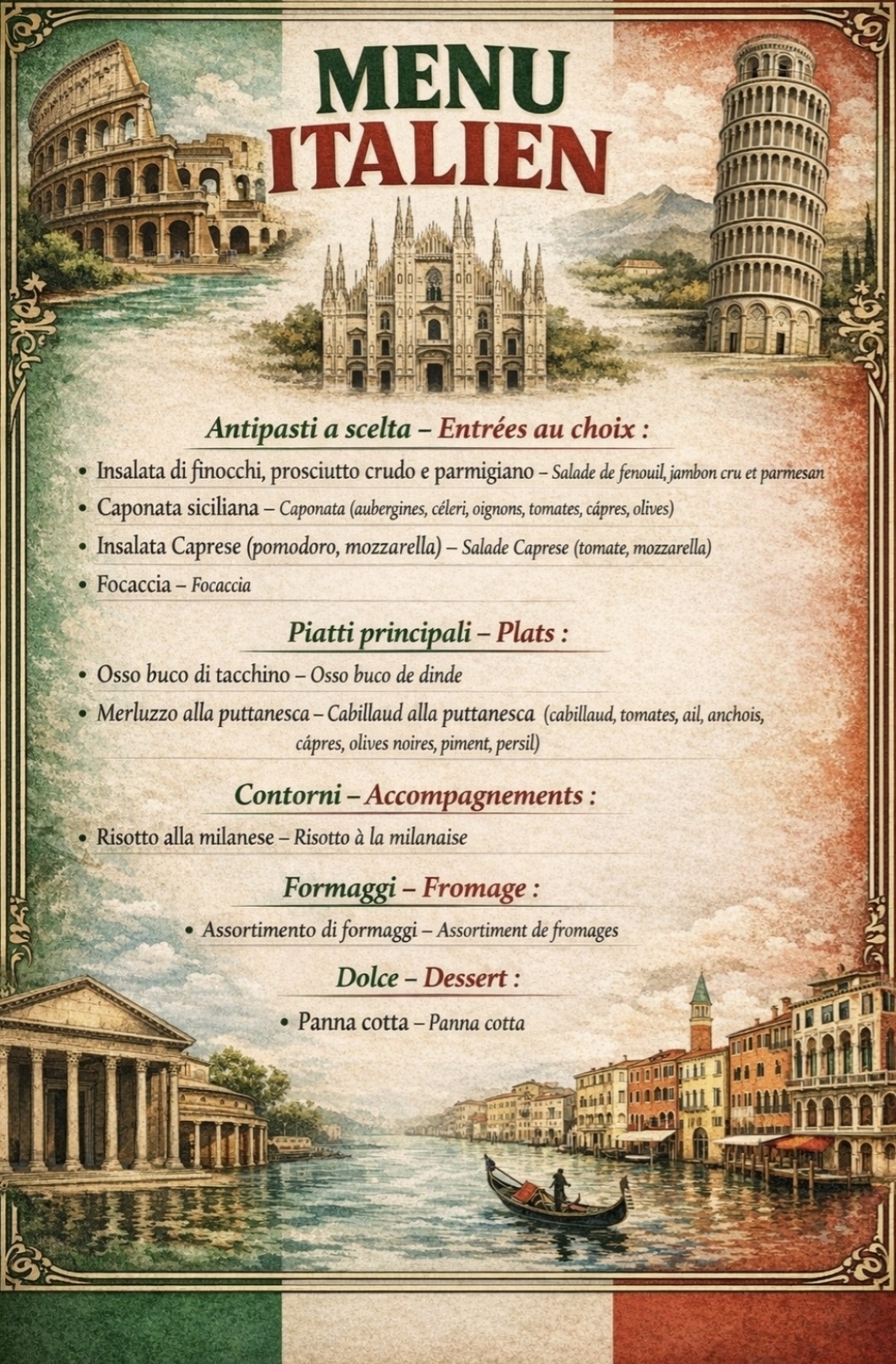 MENU ITALIEN

Antipasti a scelta – Entrées au choix :

• Insalata di finocchi, prosciutto crudo e parmigiano – Salade de fenouil, jambon cru et parmesan
• Caponata siciliana – Caponata (aubergines, céleri, oignons, tomates, cápres, olives)
• Insalata Caprese (pomodoro, mozzarella) – Salade Caprese (tomate, mozzarella)
• Focaccia – Focaccia

Piatti principali – Plats :

• Osso buco di tacchino – Osso buco de dinde
• Merluzzo alla puttanesca – Cabillaud alla puttanesca (cabillaud, tomates, ail, anchois, cápres, olives noires, piment, persil)

Contorni – Accompagnements :

• Risotto alla milanese – Risotto à la milanaise

Formaggi – Fromage :

• Assortimento di formaggi – Assortiment de fromages

Dolce – Dessert :

• Panna cotta – Panna cotta